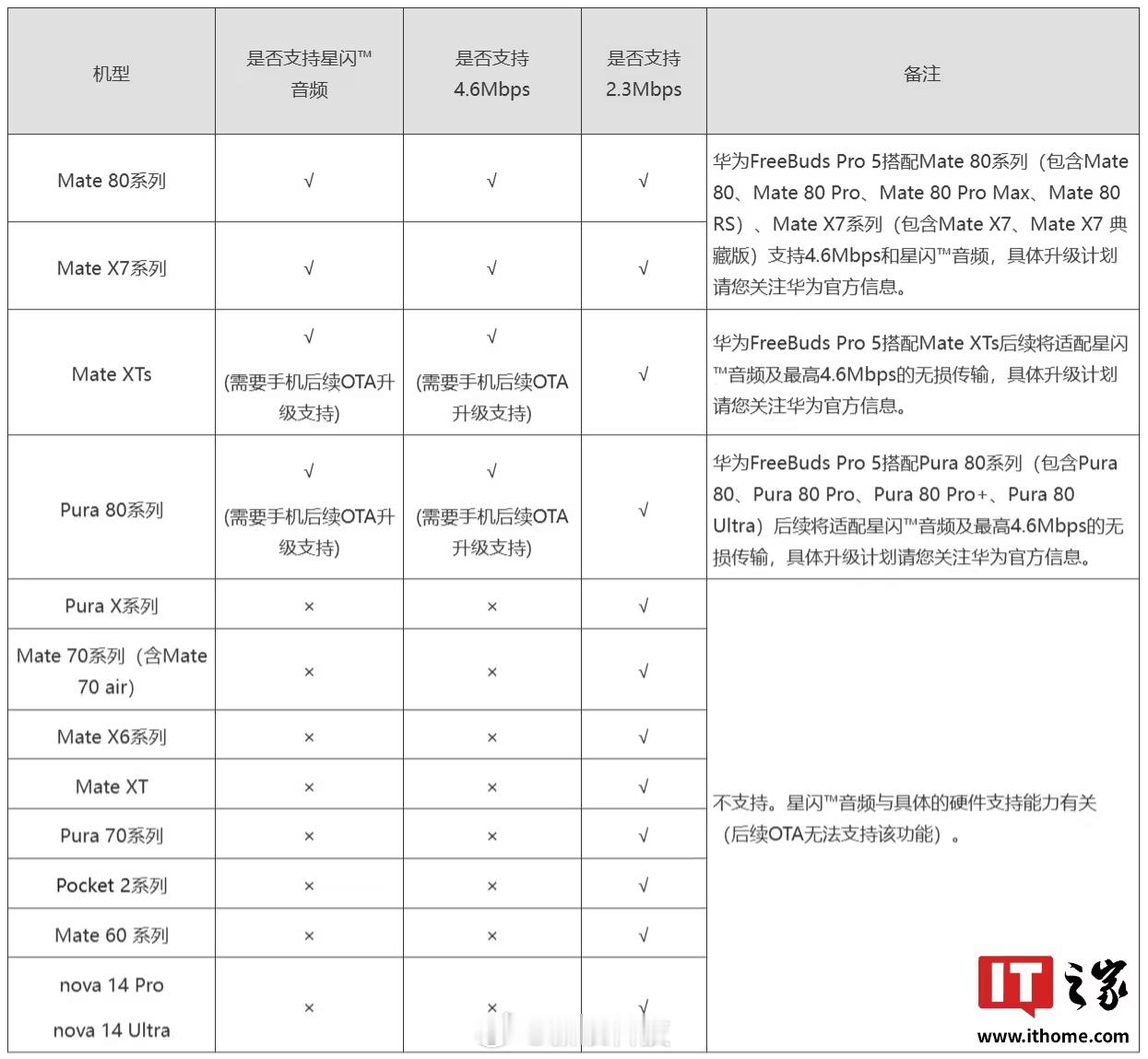 | 机型 | 是否支持星闪™音频 | 是否支持4.6Mbps | 是否支持2.3Mbps | 备注 |
|---|---|---|---|---|
| Mate 80系列 | √ | √ | √ | 华为FreeBuds Pro 5搭配Mate 80系列（包含Mate 80、Mate 80 Pro、Mate 80 Pro Max、Mate 80 RS）、Mate X7系列（包含Mate X7、Mate X7 典藏版）支持4.6Mbps和星闪™音频，具体升级计划请您关注华为官方信息。 |
| Mate X7系列 | √ | √ | √ | |
| Mate XTs | √ (需要手机后续OTA升级支持) | √ (需要手机后续OTA升级支持) | √ | 华为FreeBuds Pro 5搭配Mate XTs后续将适配星闪™音频及最高4.6Mbps的无损传输，具体升级计划请您关注华为官方信息。 |
| Pura 80系列 | √ (需要手机后续OTA升级支持) | √ (需要手机后续OTA升级支持) | √ | 华为FreeBuds Pro 5搭配Pura 80系列（包含Pura 80、Pura 80 Pro、Pura 80 Pro+、Pura 80 Ultra）后续将适配星闪™音频及最高4.6Mbps的无损传输，具体升级计划请您关注华为官方信息。 |
| Pura X系列 | × | × | √ | 不支持。星闪™音频与具体的硬件支持能力有关（后续OTA无法支持该功能）。 |
| Mate 70系列（含Mate 70 air） | × | × | √ | |
| Mate X6系列 | × | × | √ | |
| Mate XT | × | × | √ | |
| Pura 70系列 | × | × | √ | |
| Pocket 2系列 | × | × | √ | |
| Mate 60 系列 | × | × | √ | |
| nova 14 Pro nova 14 Ultra | × | × | √ | |

IT之家
www.ithome.com